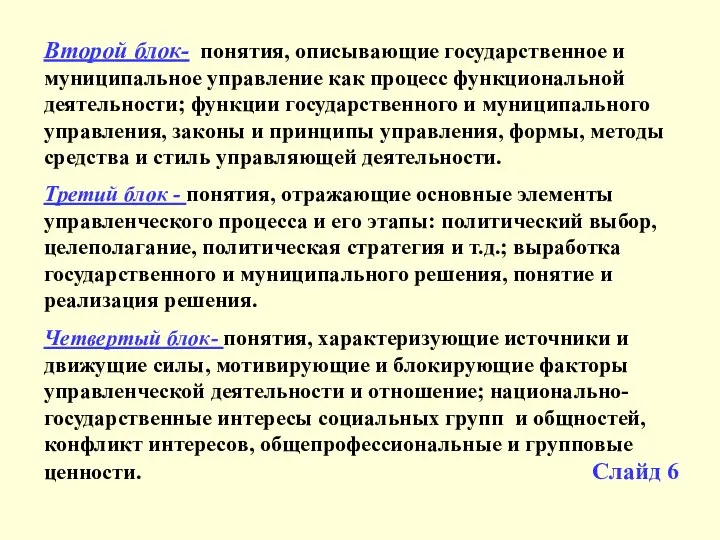 Второй блок- понятия, описывающие государственное и муниципальное управление как процесс функциональной деятельности; функции государственного и муниципального управления, законы и принципы управления, формы, методы средства и стиль управляющей деятельности.

Третий блок - понятия, отражающие основные элементы управленческого процесса и его этапы: политический выбор, целеполагание, политическая стратегия и т.д.; выработка государственного и муниципального решения, понятие и реализация решения.

Четвертый блок- понятия, характеризующие источники и движущие силы, мотивирующие и блокирующие факторы управленческой деятельности и отношение; национально-государственные интересы социальных групп и общностей, конфликт интересов, общепрофессиональные и групповые ценности.

Слайд 6